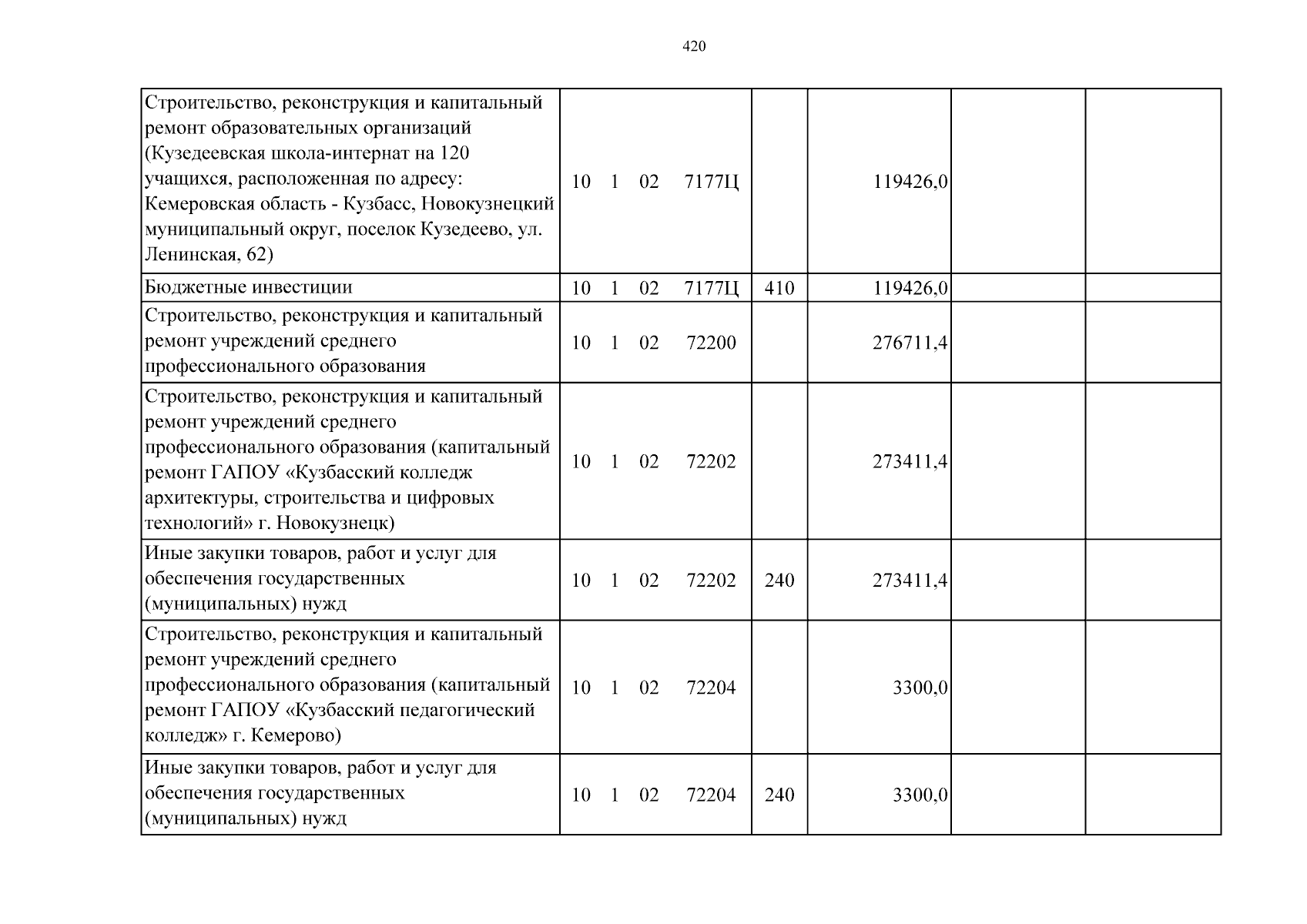 420

| Строительство, реконструкция и капитальный ремонт образовательных организаций (Кузедеевская школа-интернат на 120 учащихся, расположенная по адресу: Кемеровская область - Кузбасс, Новокузнецкий муниципальный округ, поселок Кузедеево, ул. Ленинская, 62) | 10 1 02 7177Ц | | 119426,0 | | |
|---|---|---|---|---|---|
| Бюджетные инвестиции | 10 1 02 7177Ц | 410 | 119426,0 | | |
| Строительство, реконструкция и капитальный ремонт учреждений среднего профессионального образования | 10 1 02 72200 | | 276711,4 | | |
| Строительство, реконструкция и капитальный ремонт учреждений среднего профессионального образования (капитальный ремонт ГАПОУ «Кузбасский колледж архитектуры, строительства и цифровых технологий» г. Новокузнецк) | 10 1 02 72202 | | 273411,4 | | |
| Иные закупки товаров, работ и услуг для обеспечения государственных (муниципальных) нужд | 10 1 02 72202 | 240 | 273411,4 | | |
| Строительство, реконструкция и капитальный ремонт учреждений среднего профессионального образования (капитальный ремонт ГАПОУ «Кузбасский педагогический колледж» г. Кемерово) | 10 1 02 72204 | | 3300,0 | | |
| Иные закупки товаров, работ и услуг для обеспечения государственных (муниципальных) нужд | 10 1 02 72204 | 240 | 3300,0 | | |